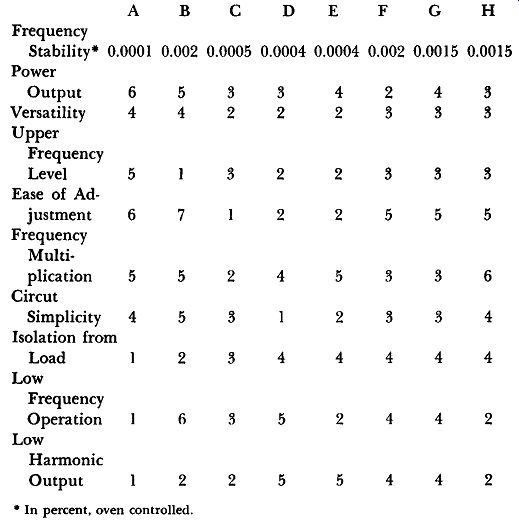 |  | A | B | C | D | E | F | G | H |
|---|---|---|---|---|---|---|---|---|
| Frequency Stability* | 0.0001 | 0.002 | 0.0005 | 0.0004 | 0.0004 | 0.002 | 0.0015 | 0.0015 |
| Power Output | 6 | 5 | 3 | 3 | 4 | 2 | 4 | 3 |
| Versatility | 4 | 4 | 2 | 2 | 2 | 3 | 3 | 3 |
| Upper Frequency Level | 5 | 1 | 3 | 2 | 2 | 3 | 3 | 3 |
| Ease of Adjustment | 6 | 7 | 1 | 2 | 2 | 5 | 5 | 5 |
| Frequency Multiplication | 5 | 5 | 2 | 4 | 5 | 3 | 3 | 6 |
| Circut Simplicity | 4 | 5 | 3 | 1 | 2 | 3 | 3 | 4 |
| Isolation from Load | 1 | 2 | 3 | 4 | 4 | 4 | 4 | 4 |
| Low Frequency Operation | 1 | 6 | 3 | 5 | 2 | 4 | 4 | 2 |
| Low Harmonic Output | 1 | 2 | 2 | 5 | 5 | 4 | 4 | 2 |

* In percent, oven controlled.